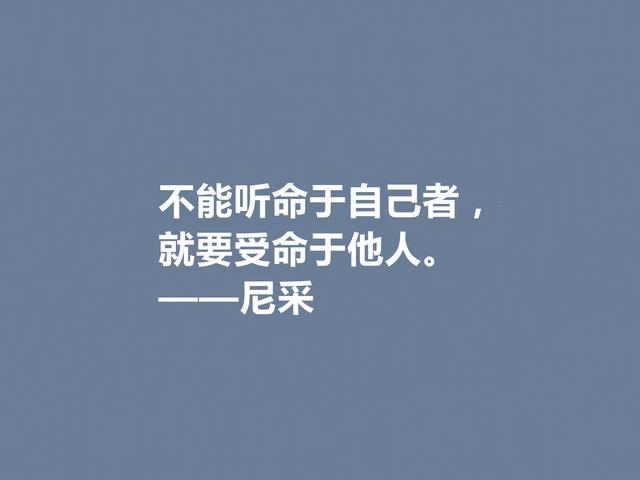 不能听命于自己者，
就要受命于他人。
——尼采